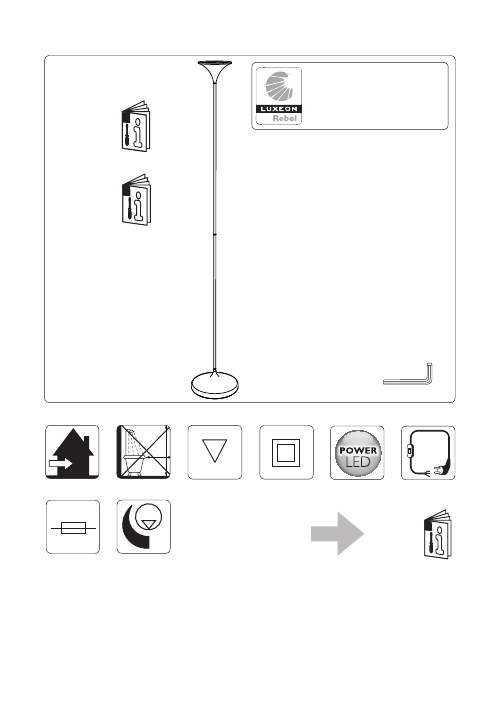 LUXEON
Rebel

POWER
LED